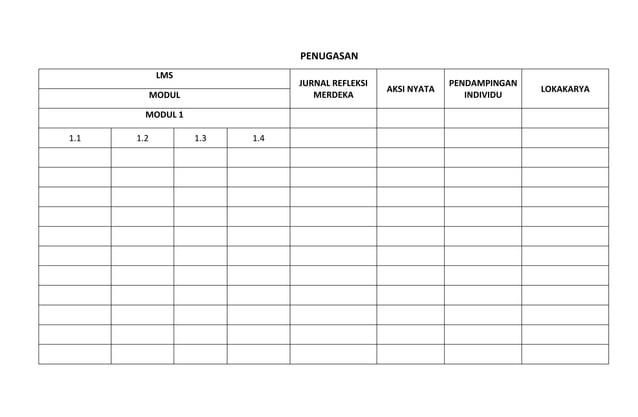 PENUGASAN

| LMS | | | | JURNAL REFLEKSI MERDEKA | AKSI NYATA | PENDAMPINGAN INDIVIDU | LOKAKARYA |
|---|---|---|---|---|---|---|---|
| MODUL | | | | | | | |
| MODUL 1 | | | | | | | |
| 1.1 | 1.2 | 1.3 | 1.4 | | | | |
| | | | | | | | |
| | | | | | | | |
| | | | | | | | |
| | | | | | | | |
| | | | | | | | |
| | | | | | | | |
| | | | | | | | |
| | | | | | | | |
| | | | | | | | |
| | | | | | | | |
| | | | | | | | |